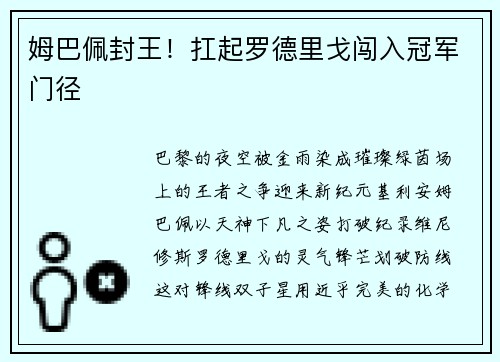 姆巴佩封王！扛起罗德里戈闯入冠军门径

巴黎的夜空被金雨染成璀璨绿茵场上的王者之争迎来新纪元基利安姆巴佩以天神下凡之姿打破纪录维尼修斯罗德里戈的灵气锋芒划破防线这对锋线双子星用近乎完美的化学